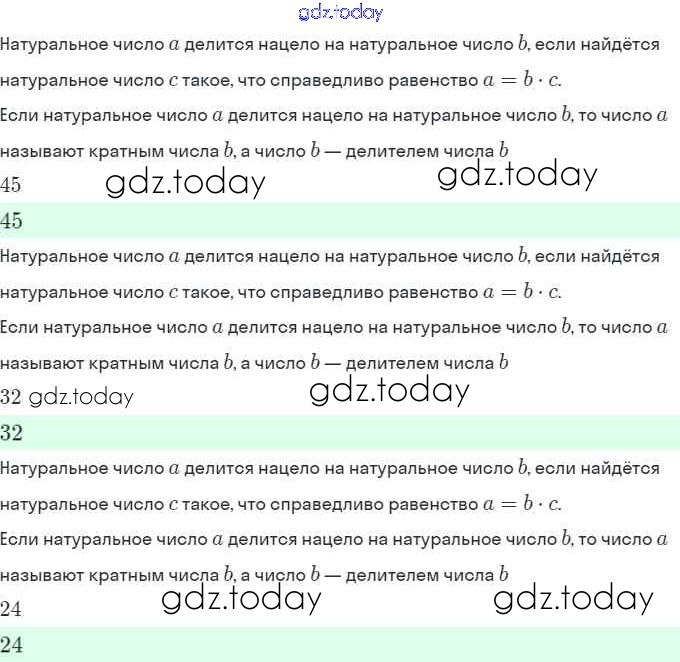 gdz.today

Натуральное число $a$ делится нацело на натуральное число $b$, если найдётся натуральное число $c$ такое, что справедливо равенство $a = b \cdot c$.

Если натуральное число $a$ делится нацело на натуральное число $b$, то число $a$ называют кратным числа $b$, а число $b$ — делителем числа $b$

$45$ gdz.today gdz.today

$45$

Натуральное число $a$ делится нацело на натуральное число $b$, если найдётся натуральное число $c$ такое, что справедливо равенство $a = b \cdot c$.

Если натуральное число $a$ делится нацело на натуральное число $b$, то число $a$ называют кратным числа $b$, а число $b$ — делителем числа $b$

$32$ gdz.today gdz.today

$32$

Натуральное число $a$ делится нацело на натуральное число $b$, если найдётся натуральное число $c$ такое, что справедливо равенство $a = b \cdot c$.

Если натуральное число $a$ делится нацело на натуральное число $b$, то число $a$ называют кратным числа $b$, а число $b$ — делителем числа $b$

$24$ gdz.today gdz.today

$24$